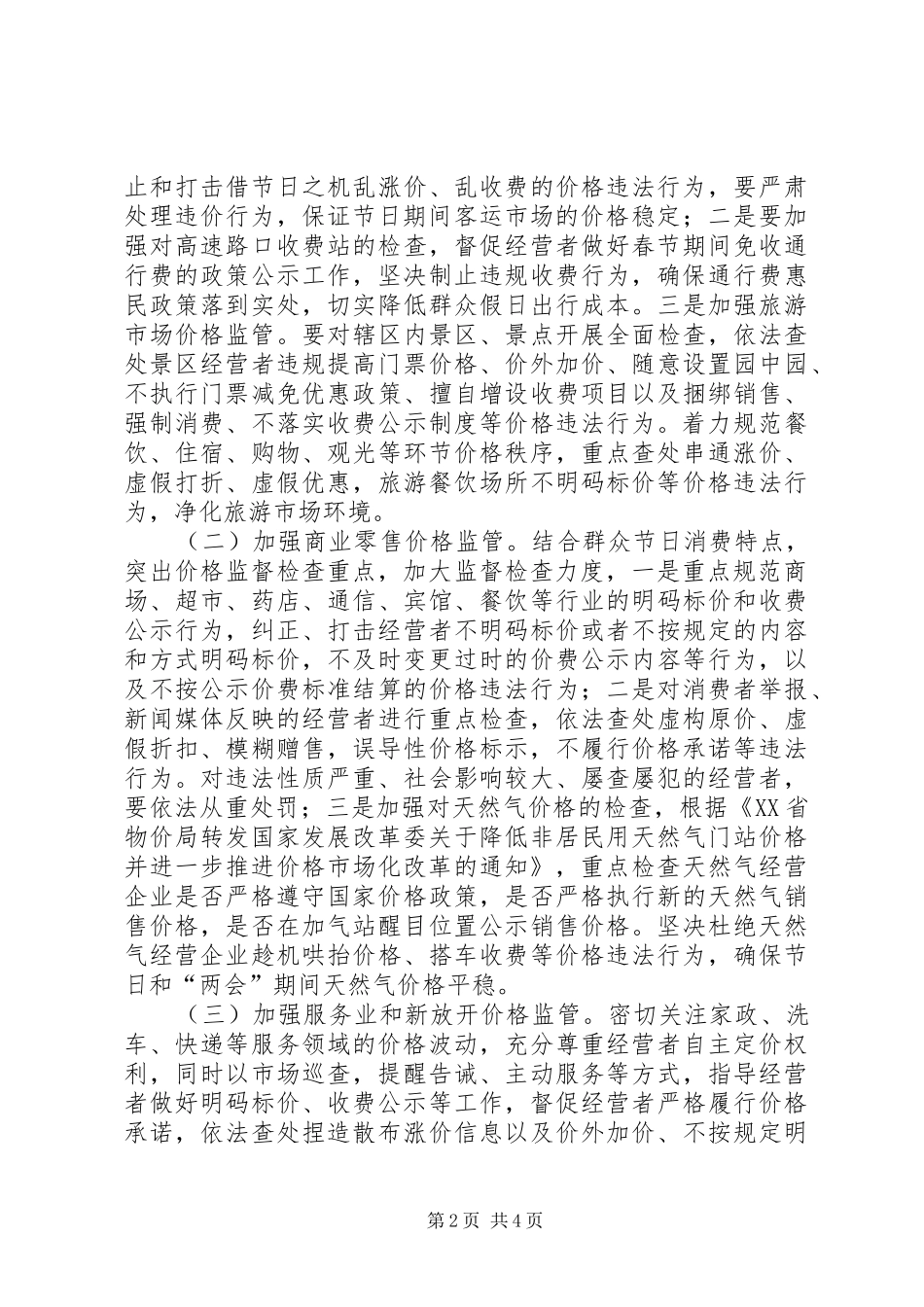 止和打击借节日之机乱涨价、乱收费的价格违法行为，要严肃处理违价行为，保证节日期间客运市场的价格稳定；二是要加强对高速路口收费站的检查，督促经营者做好春节期间免收通行费的政策公示工作，坚决制止违规收费行为，确保通行费惠民政策落到实处，切实降低群众假日出行成本。三是加强旅游市场价格监管。要对辖区内景区、景点开展全面检查，依法查处景区经营者违规提高门票价格、价外加价、随意设置园中园、不执行门票减免优惠政策、擅自增设收费项目以及捆绑销售、强制消费、不落实收费公示制度等价格违法行为。着力规范餐饮、住宿、购物、观光等环节价格秩序，重点查处串通涨价、虚假打折、虚假优惠，旅游餐饮场所不明码标价等价格违法行为，净化旅游市场环境。

（二）加强商业零售价格监管。结合群众节日消费特点，突出价格监督检查重点，加大监督检查力度，一是重点规范商场、超市、药店、通信、宾馆、餐饮等行业的明码标价和收费公示行为，纠正、打击经营者不明码标价或者不按规定的内容和方式明码标价，不及时变更过时的价费公示内容等行为，以及不按公示价费标准结算的价格违法行为；二是对消费者举报、新闻媒体反映的经营者进行重点检查，依法查处虚构原价、虚假折扣、模糊赠售，误导性价格标示，不履行价格承诺等违法行为。对违法性质严重、社会影响较大、屡查屡犯的经营者，要依法从重处罚；三是加强对天然气价格的检查，根据《XX省物价局转发国家发展改革委关于降低非居民用天然气门站价格并进一步推进价格市场化改革的通知》，重点检查天然气经营企业是否严格遵守国家价格政策，是否严格执行新的天然气销售价格，是否在加气站醒目位置公示销售价格。坚决杜绝天然气经营企业趁机哄抬价格、搭车收费等价格违法行为，确保节日和“两会”期间天然气价格平稳。

（三）加强服务业和新放开价格监管。密切关注家政、洗车、快递等服务领域的价格波动，充分尊重经营者自主定价权利，同时以市场巡查，提醒告诫、主动服务等方式，指导经营者做好明码标价、收费公示等工作，督促经营者严格履行价格承诺，依法查处捏造散布涨价信息以及价外加价、不按规定明

第2页 共4页